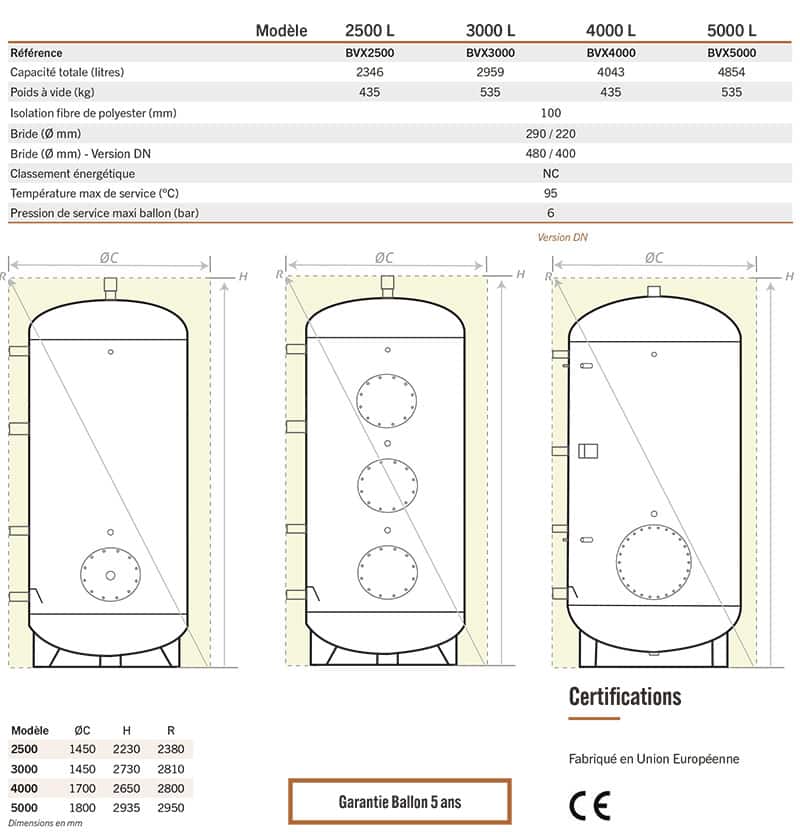 | Modèle | 2500 L | 3000 L | 4000 L | 5000 L |
|---|---|---|---|---|
| Référence | BVX2500 | BVX3000 | BVX4000 | BVX5000 |
| Capacité totale (litres) | 2346 | 2959 | 4043 | 4854 |
| Poids à vide (kg) | 435 | 535 | 435 | 535 |
| Isolation fibre de polyester (mm) | 100 | | | |
| Bride (Ø mm) | 290 / 220 | | | |
| Bride (Ø mm) - Version DN | 480 / 400 | | | |
| Classement énergétique | NC | | | |
| Température max de service (°C) | 95 | | | |
| Pression de service maxi ballon (bar) | 6 | | | |

Version DN

ØC
R
H

ØC
R
H

ØC
R
H

| Modèle | ØC | H | R |
|---|---|---|---|
| 2500 | 1450 | 2230 | 2380 |
| 3000 | 1450 | 2730 | 2810 |
| 4000 | 1700 | 2650 | 2800 |
| 5000 | 1800 | 2935 | 2950 |

Dimensions en mm

Garantie Ballon 5 ans

Certifications

Fabriqué en Union Européenne

CE